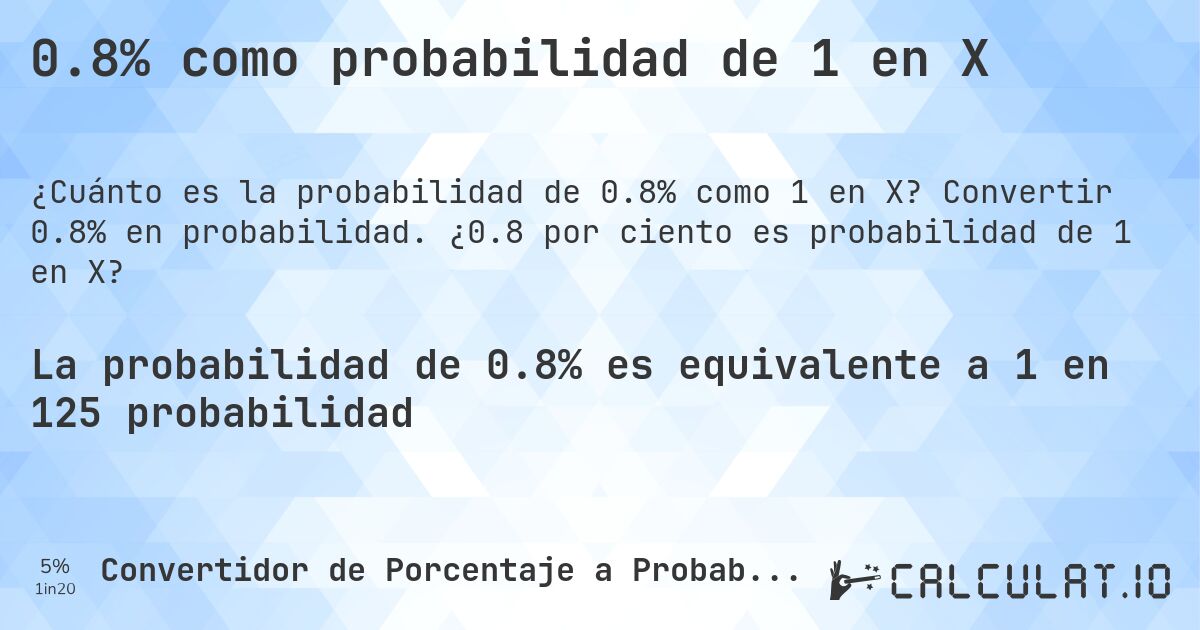 0.8% como probabilidad de 1 en X

¿Cuánto es la probabilidad de 0.8% como 1 en X? Convertir 0.8% en probabilidad. ¿0.8 por ciento es probabilidad de 1 en X?

La probabilidad de 0.8% es equivalente a 1 en 125 probabilidad

5%
1in20

Convertidor de Porcentaje a Probab...

CALCULAT.IO